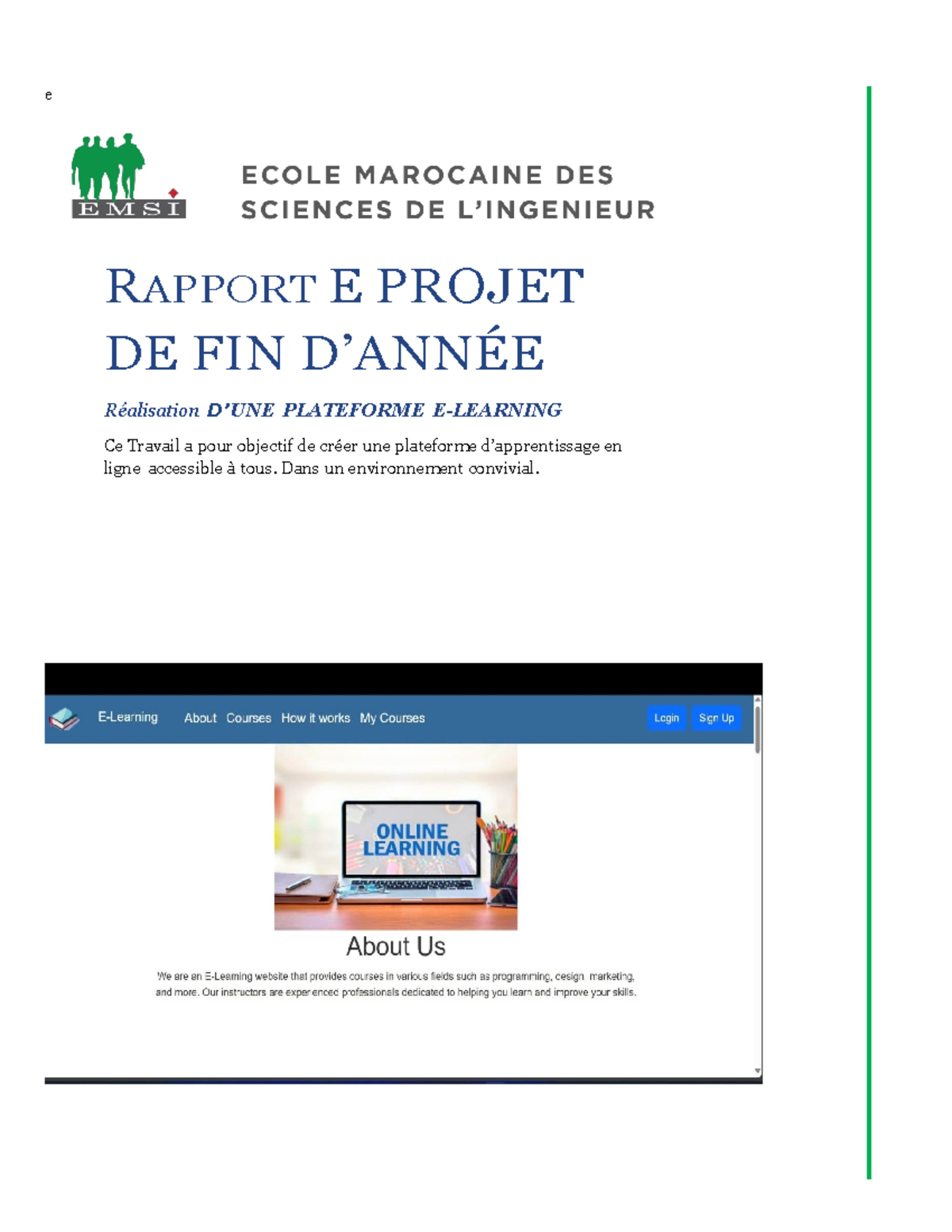 e

EMSI

ECOLE MAROCAINE DES SCIENCES DE L'INGENIEUR

RAPPORT E PROJET DE FIN D'ANNÉE

Réalisation D'UNE PLATEFORME E-LEARNING

Ce Travail a pour objectif de créer une plateforme d'apprentissage en ligne accessible à tous. Dans un environnement convivial.

E-Learning About Courses How it works My Courses Login Sign Up

ONLINE LEARNING

About Us

We are an E-Learning website that provides courses in various fields such as programming, design, marketing, and more. Our instructors are experienced professionals dedicated to helping you learn and improve your skills.